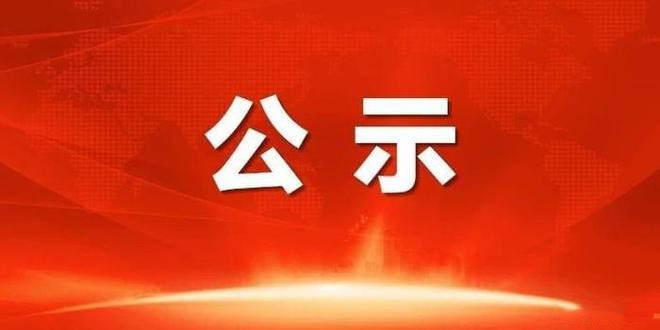 公示